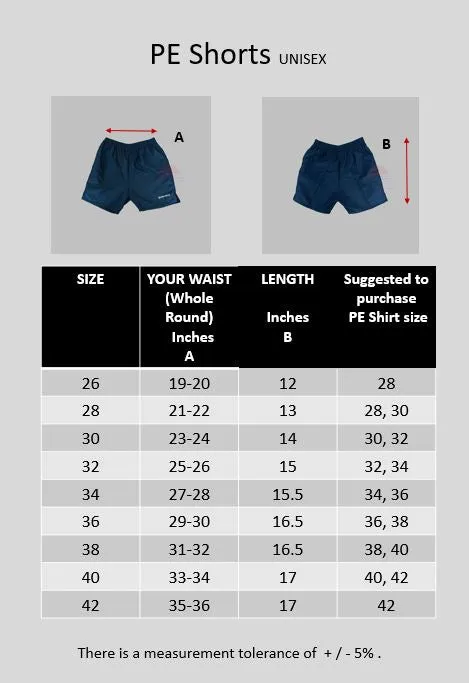 PE Shorts UNISEX

A

B

| SIZE | YOUR WAIST (Whole Round) Inches A | LENGTH Inches B | Suggested to purchase PE Shirt size |
|---|---|---|---|
| 26 | 19-20 | 12 | 28 |
| 28 | 21-22 | 13 | 28, 30 |
| 30 | 23-24 | 14 | 30, 32 |
| 32 | 25-26 | 15 | 32, 34 |
| 34 | 27-28 | 15.5 | 34, 36 |
| 36 | 29-30 | 16.5 | 36, 38 |
| 38 | 31-32 | 16.5 | 38, 40 |
| 40 | 33-34 | 17 | 40, 42 |
| 42 | 35-36 | 17 | 42 |

There is a measurement tolerance of + / - 5% .